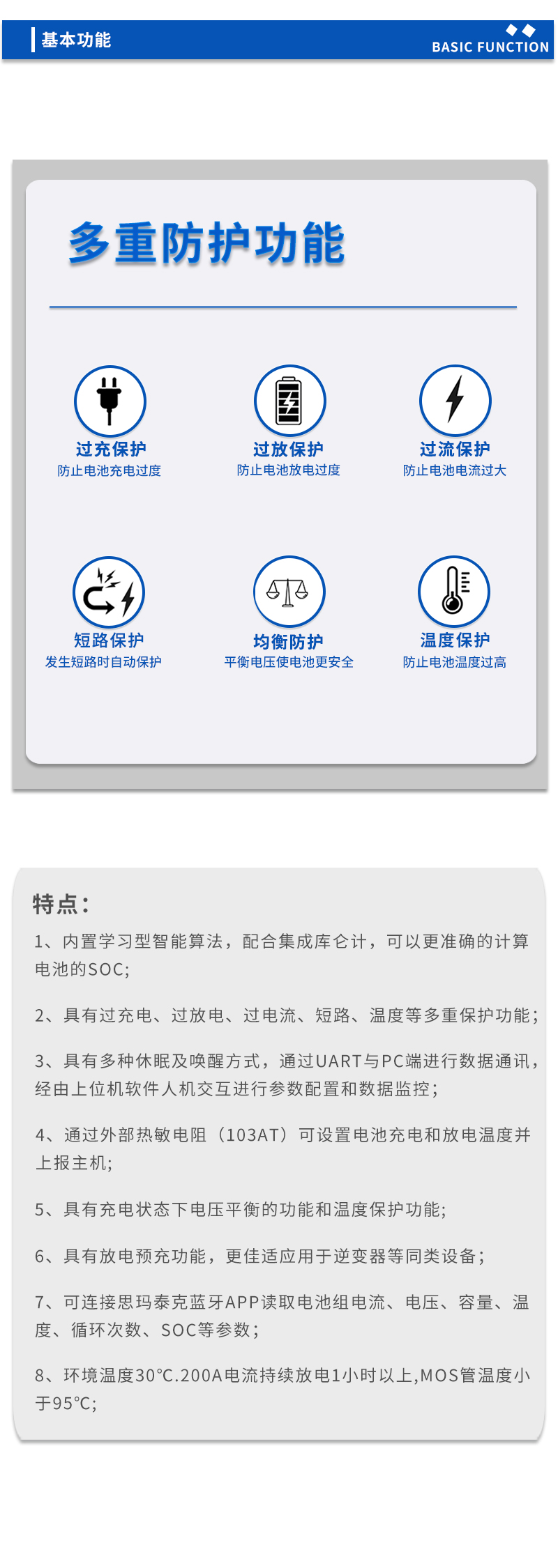 基本功能

BASIC FUNCTION

多重防护功能

过充保护
防止电池充电过度

过放保护
防止电池放电过度

过流保护
防止电池电流过大

短路保护
发生短路时自动保护

均衡防护
平衡电压使电池更安全

温度保护
防止电池温度过高

特点：

1、内置学习型智能算法，配合集成库仑计，可以更准确的计算电池的SOC;

2、具有过充电、过放电、过电流、短路、温度等多重保护功能;

3、具有多种休眠及唤醒方式，通过UART与PC端进行数据通讯，经由上位机软件人机交互进行参数配置和数据监控;

4、通过外部热敏电阻（103AT）可设置电池充电和放电温度并上报主机;

5、具有充电状态下电压平衡的功能和温度保护功能;

6、具有放电预充功能，更佳适应用于逆变器等同类设备;

7、可连接思玛泰克蓝牙APP读取电池组电流、电压、容量、温度、循环次数、SOC等参数;

8、环境温度30°C.200A电流持续放电1小时以上,MOS管温度小于95°C;